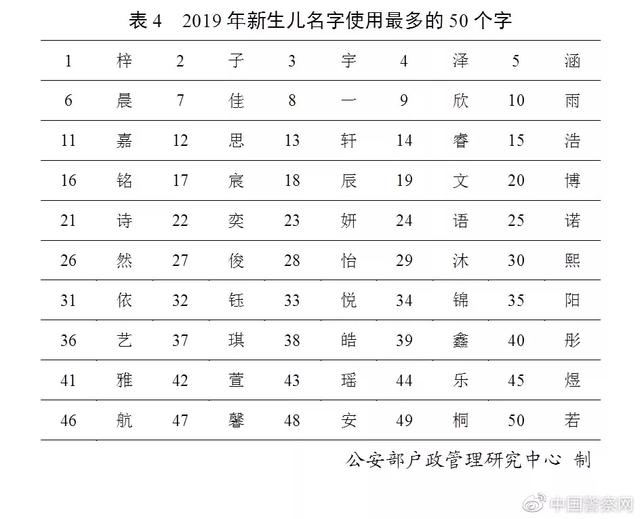 表 4　2019 年新生儿名字使用最多的 50 个字

| 1 | 梓 | 2 | 子 | 3 | 宇 | 4 | 泽 | 5 | 涵 |
|---|---|---|---|---|---|---|---|---|---|
| 6 | 晨 | 7 | 佳 | 8 | 一 | 9 | 欣 | 10 | 雨 |
| 11 | 嘉 | 12 | 思 | 13 | 轩 | 14 | 睿 | 15 | 浩 |
| 16 | 铭 | 17 | 宸 | 18 | 辰 | 19 | 文 | 20 | 博 |
| 21 | 诗 | 22 | 奕 | 23 | 妍 | 24 | 语 | 25 | 诺 |
| 26 | 然 | 27 | 俊 | 28 | 怡 | 29 | 沐 | 30 | 熙 |
| 31 | 依 | 32 | 钰 | 33 | 悦 | 34 | 锦 | 35 | 阳 |
| 36 | 艺 | 37 | 琪 | 38 | 皓 | 39 | 鑫 | 40 | 彤 |
| 41 | 雅 | 42 | 萱 | 43 | 瑶 | 44 | 乐 | 45 | 煜 |
| 46 | 航 | 47 | 馨 | 48 | 安 | 49 | 桐 | 50 | 若 |

公安部户政管理研究中心 制

中国警察网